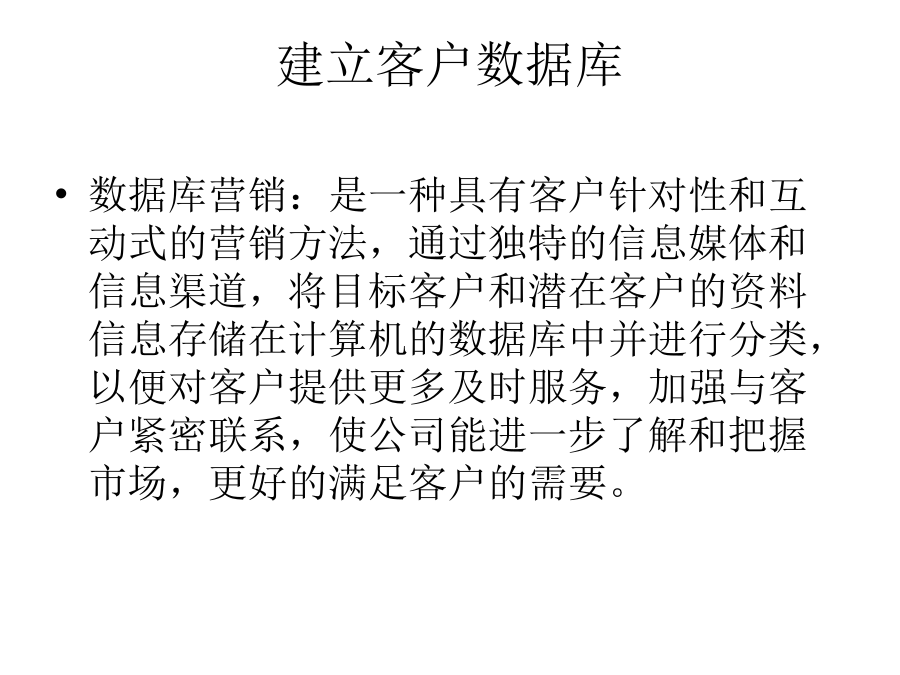 建立客户数据库

• 数据库营销：是一种具有客户针对性和互动式的营销方法，通过独特的信息媒体和信息渠道，将目标客户和潜在客户的资料信息存储在计算机的数据库中并进行分类，以便对客户提供更多及时服务，加强与客户紧密联系，使公司能进一步了解和把握市场，更好的满足客户的需要。